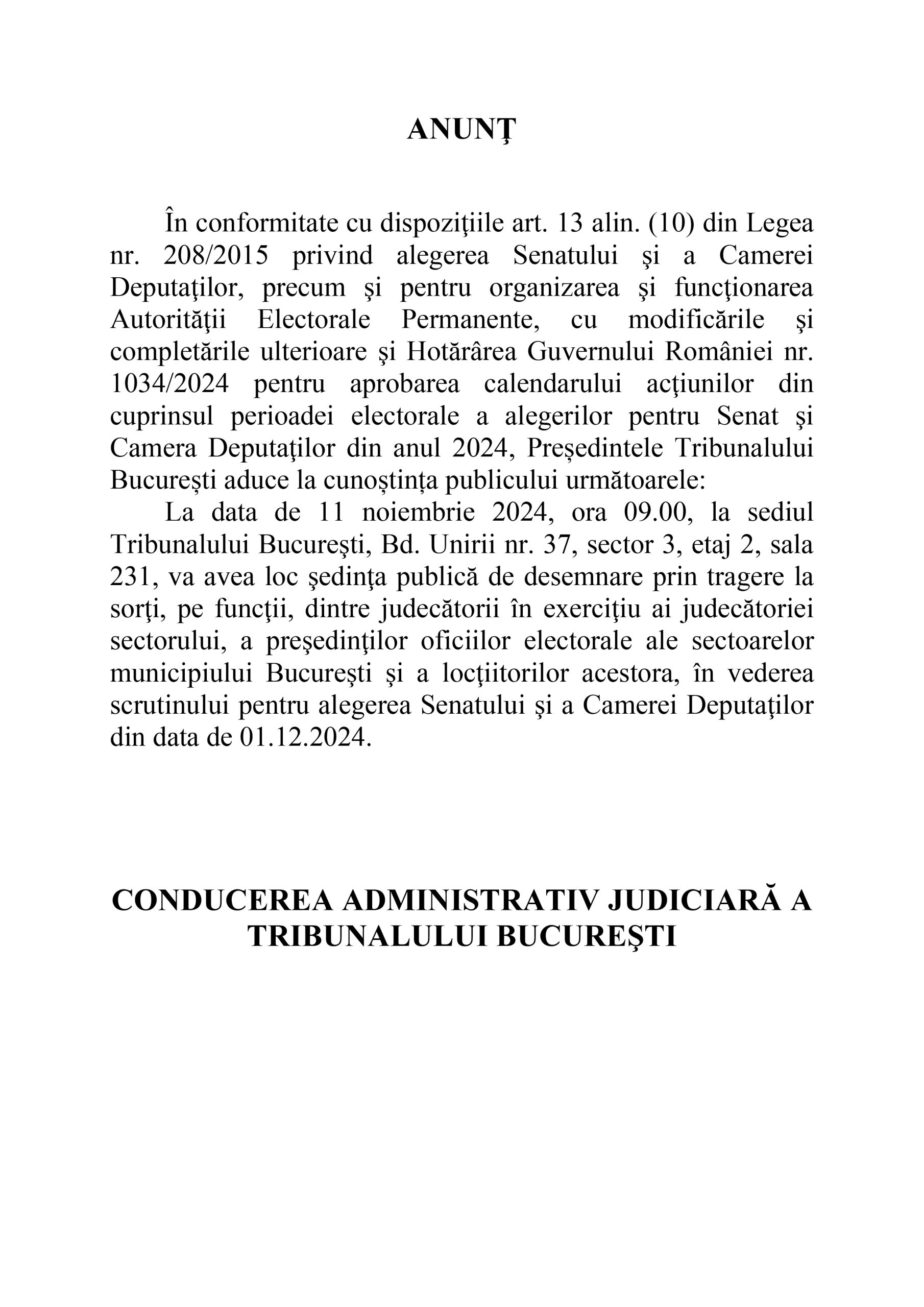 ANUNŢ

În conformitate cu dispoziţiile art. 13 alin. (10) din Legea nr. 208/2015 privind alegerea Senatului şi a Camerei Deputaţilor, precum şi pentru organizarea şi funcţionarea Autorităţii Electorale Permanente, cu modificările şi completările ulterioare şi Hotărârea Guvernului României nr. 1034/2024 pentru aprobarea calendarului acţiunilor din cuprinsul perioadei electorale a alegerilor pentru Senat şi Camera Deputaţilor din anul 2024, Președintele Tribunalului București aduce la cunoștința publicului următoarele:

La data de 11 noiembrie 2024, ora 09.00, la sediul Tribunalului Bucureşti, Bd. Unirii nr. 37, sector 3, etaj 2, sala 231, va avea loc şedinţa publică de desemnare prin tragere la sorţi, pe funcţii, dintre judecătorii în exerciţiu ai judecătoriei sectorului, a preşedinţilor oficiilor electorale ale sectoarelor municipiului Bucureşti şi a locţiitorilor acestora, în vederea scrutinului pentru alegerea Senatului şi a Camerei Deputaţilor din data de 01.12.2024.

CONDUCEREA ADMINISTRATIV JUDICIARĂ A TRIBUNALULUI BUCUREŞTI